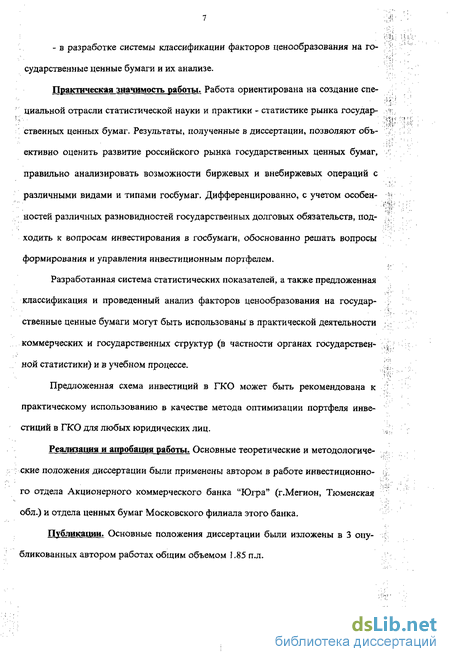 7

- в разработке системы классификации факторов ценообразования на государственные ценные бумаги и их анализе.

Практическая значимость работы. Работа ориентирована на создание специальной отрасли статистической науки и практики - статистике рынка государственных ценных бумаг. Результаты, полученные в диссертации, позволяют объективно оценить развитие российского рынка государственных ценных бумаг, правильно анализировать возможности биржевых и внебиржевых операций с различными видами и типами госбумаг. Дифференцированно, с учетом особенностей различных разновидностей государственных долговых обязательств, подходить к вопросам инвестирования в госбумаги, обоснованно решать вопросы формирования и управления инвестиционным портфелем.

Разработанная система статистических показателей, а также предложенная классификация и проведенный анализ факторов ценообразования на государственные ценные бумаги могут быть использованы в практической деятельности коммерческих и государственных структур (в частности органах государственной статистики) и в учебном процессе.

Предложенная схема инвестиций в ГКО может быть рекомендована к практическому использованию в качестве метода оптимизации портфеля инвестиций в ГКО для любых юридических лиц.

Реализация и апробация работы. Основные теоретические и методологические положения диссертации были применены автором в работе инвестиционного отдела Акционерного коммерческого банка "Югра" (г.Мегион, Тюменская обл.) и отдела ценных бумаг Московского филиала этого банка.

Публикации. Основные положения диссертации были изложены в 3 опубликованных автором работах общим объемом 1.85 п.л.

dsLib.net
библиотека диссертаций